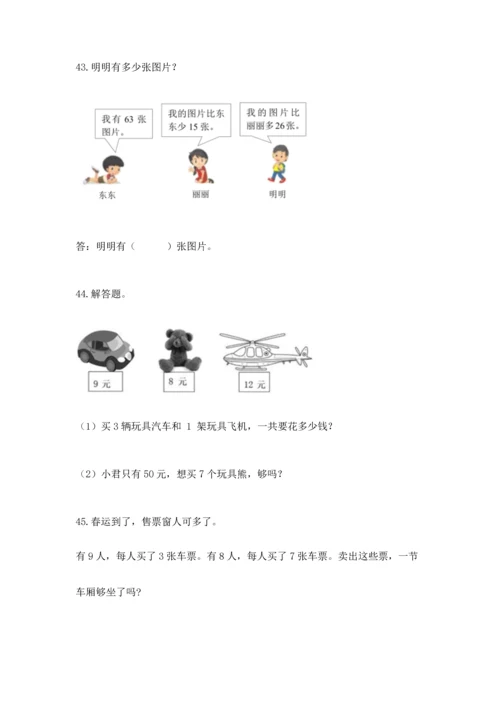 43. 明明有多少张图片？

我有 63 张图片。

我的图片比东东少 15 张。

我的图片比丽丽多 26 张。

东东

丽丽

明明

答：明明有（　　）张图片。

44. 解答题。

9 元

8 元

12 元

（1）买 3 辆玩具汽车和 1 架玩具飞机，一共要花多少钱？

（2）小君只有 50 元，想买 7 个玩具熊，够吗？

45. 春运到了，售票窗人可多了。

有 9 人，每人买了 3 张车票。有 8 人，每人买了 7 张车票。卖出这些票，一节车厢够坐了吗？